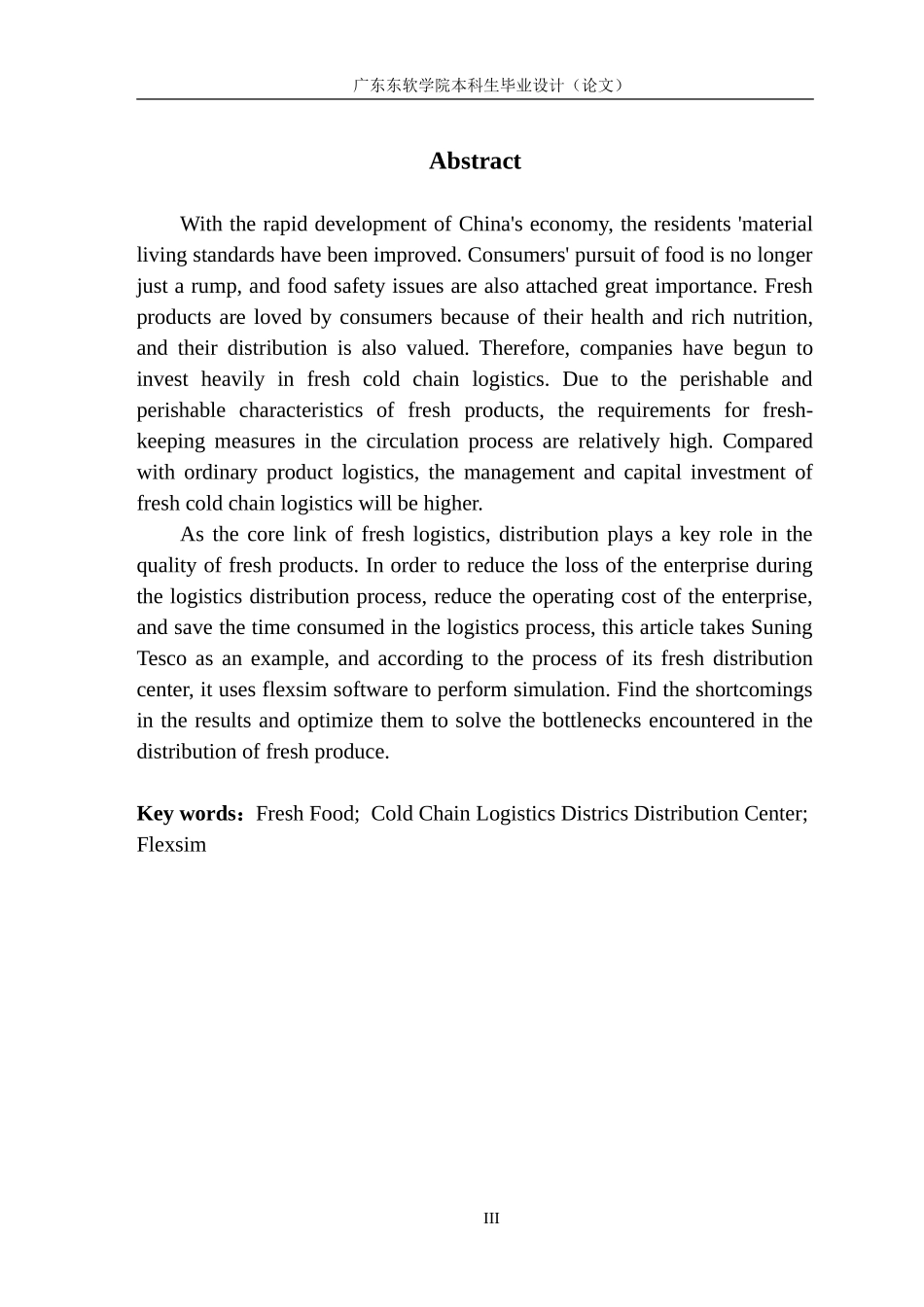 广东东软学院本科生毕业设计（论文）

Abstract

With the rapid development of China's economy, the residents 'material living standards have been improved. Consumers' pursuit of food is no longer just a rump, and food safety issues are also attached great importance. Fresh products are loved by consumers because of their health and rich nutrition, and their distribution is also valued. Therefore, companies have begun to invest heavily in fresh cold chain logistics. Due to the perishable and perishable characteristics of fresh products, the requirements for fresh-keeping measures in the circulation process are relatively high. Compared with ordinary product logistics, the management and capital investment of fresh cold chain logistics will be higher.

As the core link of fresh logistics, distribution plays a key role in the quality of fresh products. In order to reduce the loss of the enterprise during the logistics distribution process, reduce the operating cost of the enterprise, and save the time consumed in the logistics process, this article takes Suning Tesco as an example, and according to the process of its fresh distribution center, it uses flexsim software to perform simulation. Find the shortcomings in the results and optimize them to solve the bottlenecks encountered in the distribution of fresh produce.

Key words：Fresh Food; Cold Chain Logistics Districs Distribution Center; Flexsim

III